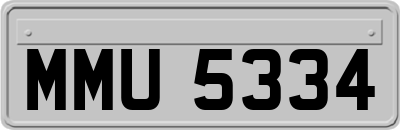 MMU 5334